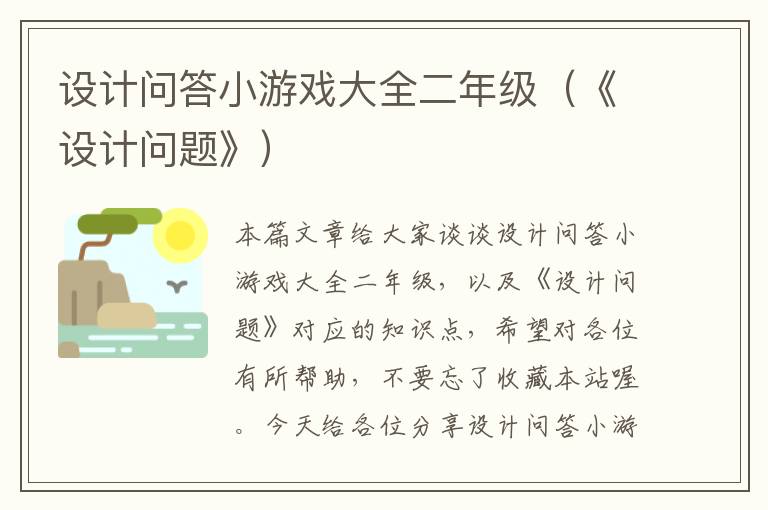 设计问答小游戏大全二年级（《设计问题》）

本篇文章给大家谈谈设计问答小游戏大全二年级，以及《设计问题》对应的知识点，希望对各位有所帮助，不要忘了收藏本站喔。今天给各位分享设计问答小游